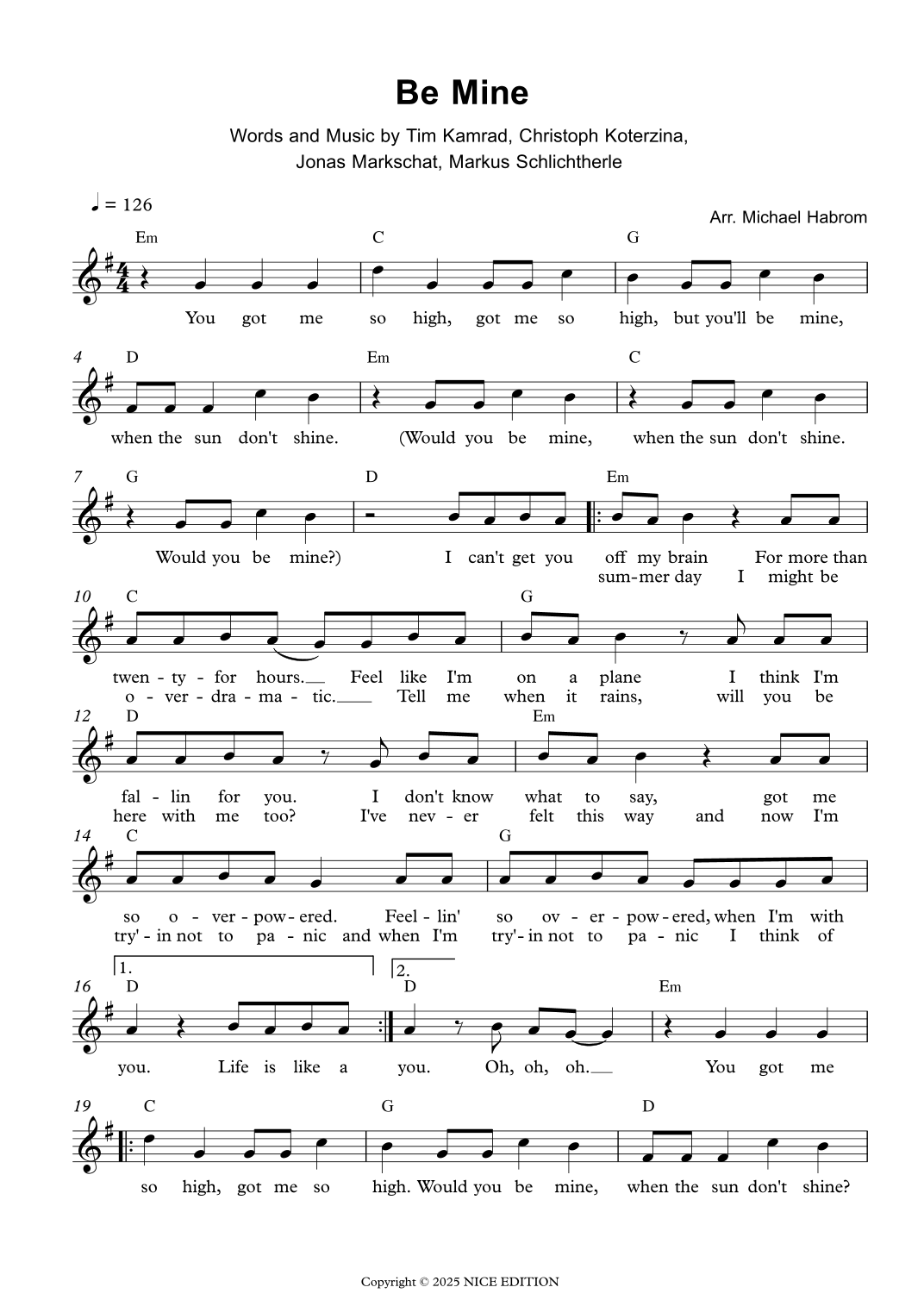 Be Mine

Words and Music by Tim Kamrad, Christoph Koterzina,
Jonas Markschat, Markus Schlichtherle

♩ = 126

Arr. Michael Habrom

Em C G
You got me so high, got me so high, but you'll be mine,

4 D Em C
when the sun don't shine. (Would you be mine, when the sun don't shine.

7 G D Em
Would you be mine?) I can't get you off my brain For more than
sum-mer day I might be

10 C G
twen - ty - for hours. Feel like I'm on a plane I think I'm
o - ver - dra - ma - tic. Tell me when it rains, will you be

12 D Em
fal - lin for you. I don't know what to say, got me
here with me too? I've nev - er felt this way and now I'm

14 C G
so o - ver - pow - ered. Feel - lin' so ov - er - pow - ered, when I'm with
try' - in not to pa - nic and when I'm try' - in not to pa - nic I think of

1. 2.
16 D D Em
you. Life is like a you. Oh, oh, oh. You got me

19 C G D
so high, got me so high. Would you be mine, when the sun don't shine?

Copyright © 2025 NICE EDITION